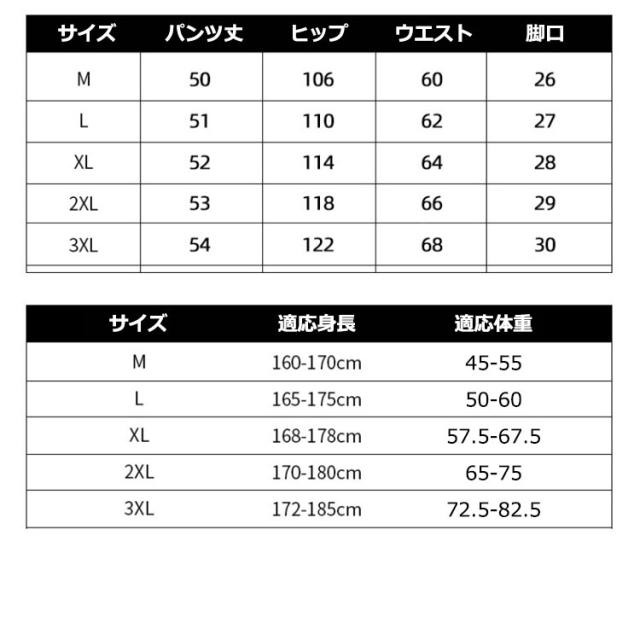 | サイズ | パンツ丈 | ヒップ | ウエスト | 脚口 |
|---|---|---|---|---|
| M | 50 | 106 | 60 | 26 |
| L | 51 | 110 | 62 | 27 |
| XL | 52 | 114 | 64 | 28 |
| 2XL | 53 | 118 | 66 | 29 |
| 3XL | 54 | 122 | 68 | 30 |

| サイズ | 適応身長 | 適応体重 |
|---|---|---|
| M | 160-170cm | 45-55 |
| L | 165-175cm | 50-60 |
| XL | 168-178cm | 57.5-67.5 |
| 2XL | 170-180cm | 65-75 |
| 3XL | 172-185cm | 72.5-82.5 |